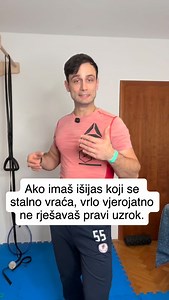 Ako imaš išijas koji se stalno vraća, vrlo vjerojatno ne rješavaš pravi uzrok.

55